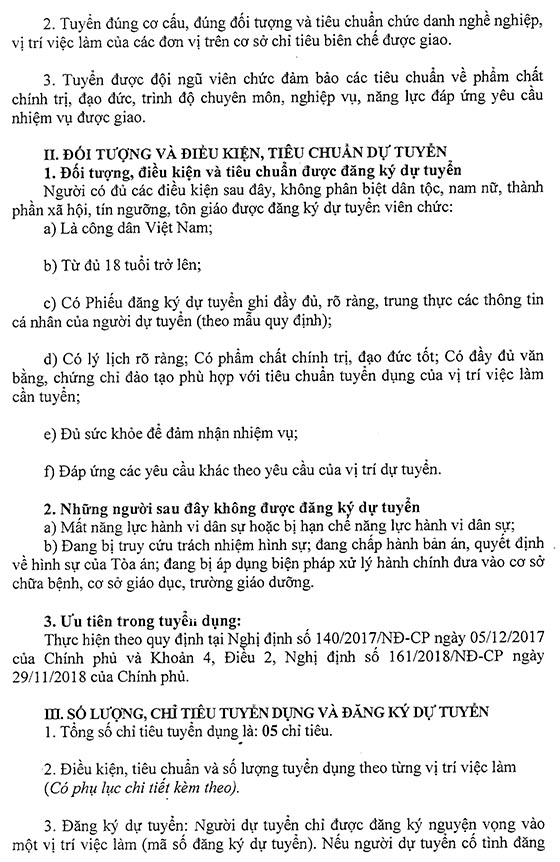 2. Tuyển đúng cơ cấu, đúng đối tượng và tiêu chuẩn chức danh nghề nghiệp, vị trí việc làm của các đơn vị trên cơ sở chỉ tiêu biên chế được giao.

3. Tuyển được đội ngũ viên chức đảm bảo các tiêu chuẩn về phẩm chất chính trị, đạo đức, trình độ chuyên môn, nghiệp vụ, năng lực đáp ứng yêu cầu nhiệm vụ được giao.

II. ĐỐI TƯỢNG VÀ ĐIỀU KIỆN, TIÊU CHUẨN DỰ TUYỂN
1. Đối tượng, điều kiện và tiêu chuẩn được đăng ký dự tuyển
Người có đủ các điều kiện sau đây, không phân biệt dân tộc, nam nữ, thành phần xã hội, tín ngưỡng, tôn giáo được đăng ký dự tuyển viên chức:
a) Là công dân Việt Nam;

b) Từ đủ 18 tuổi trở lên;

c) Có Phiếu đăng ký dự tuyển ghi đầy đủ, rõ ràng, trung thực các thông tin cá nhân của người dự tuyển (theo mẫu quy định);

d) Có lý lịch rõ ràng; Có phẩm chất chính trị, đạo đức tốt; Có đầy đủ văn bằng, chứng chỉ đào tạo phù hợp với tiêu chuẩn tuyển dụng của vị trí việc làm cần tuyển;

e) Đủ sức khỏe để đảm nhận nhiệm vụ;

f) Đáp ứng các yêu cầu khác theo yêu cầu của vị trí dự tuyển.

2. Những người sau đây không được đăng ký dự tuyển
a) Mất năng lực hành vi dân sự hoặc bị hạn chế năng lực hành vi dân sự;
b) Đang bị truy cứu trách nhiệm hình sự; đang chấp hành bản án, quyết định về hình sự của Tòa án; đang bị áp dụng biện pháp xử lý hành chính đưa vào cơ sở chữa bệnh, cơ sở giáo dục, trường giáo dưỡng.

3. Ưu tiên trong tuyển dụng:
Thực hiện theo quy định tại Nghị định số 140/2017/NĐ-CP ngày 05/12/2017 của Chính phủ và Khoản 4, Điều 2, Nghị định số 161/2018/NĐ-CP ngày 29/11/2018 của Chính phủ.

III. SỐ LƯỢNG, CHỈ TIÊU TUYỂN DỤNG VÀ ĐĂNG KÝ DỰ TUYỂN
1. Tổng số chỉ tiêu tuyển dụng là: 05 chỉ tiêu.

2. Điều kiện, tiêu chuẩn và số lượng tuyển dụng theo từng vị trí việc làm (Có phụ lục chi tiết kèm theo).

3. Đăng ký dự tuyển: Người dự tuyển chỉ được đăng ký nguyện vọng vào một vị trí việc làm (mã số đăng ký dự tuyển). Nếu người dự tuyển cố tình đăng